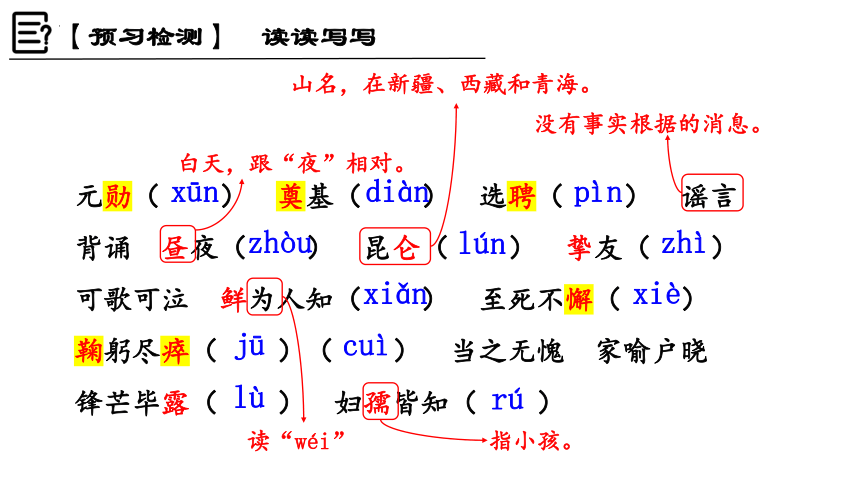 【预习检测】 读读写写

山名，在新疆、西藏和青海。

没有事实根据的消息。

白天，跟“夜”相对。

元勋（xūn） 奠基（diàn） 选聘（pìn） 谣言

背诵 昼夜（zhòu） 昆仑（lún） 挚友（zhì）

可歌可泣 鲜为人知（xiǎn） 至死不懈（xiè）

鞠躬尽瘁（jū）（cuì） 当之无愧 家喻户晓

锋芒毕露（lù） 妇孺皆知（rú）

读“wéi”

指小孩。